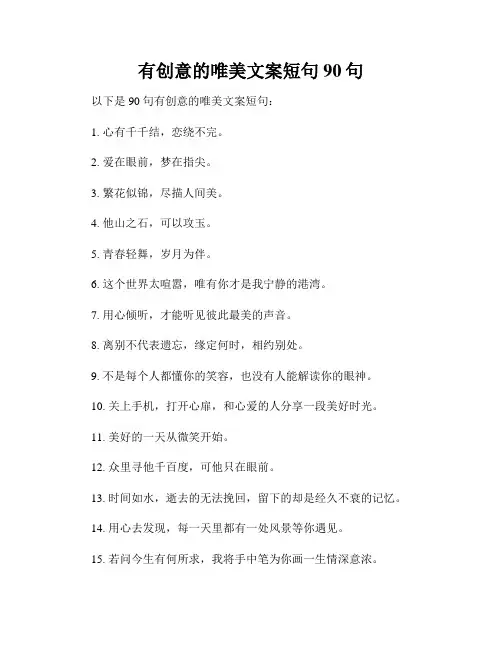 有创意的唯美文案短句 90 句

以下是 90 句有创意的唯美文案短句：

1. 心有千千结，恋绕不完。

2. 爱在眼前，梦在指尖。

3. 繁花似锦，尽描人间美。

4. 他山之石，可以攻玉。

5. 青春轻舞，岁月为伴。

6. 这个世界太喧嚣，唯有你才是我宁静的港湾。

7. 用心倾听，才能听见彼此最美的声音。

8. 离别不代表遗忘，缘定何时，相约别处。

9. 不是每个人都懂你的笑容，也没有人能解读你的眼神。

10. 关上手机，打开心扉，和心爱的人分享一段美好时光。

11. 美好的一天从微笑开始。

12. 众里寻他千百度，可他只在眼前。

13. 时间如水，逝去的无法挽回，留下的却是经久不衰的记忆。

14. 用心去发现，每一天里都有一处风景等你遇见。

15. 若问今生有何所求，我将手中笔为你画一生情深意浓。